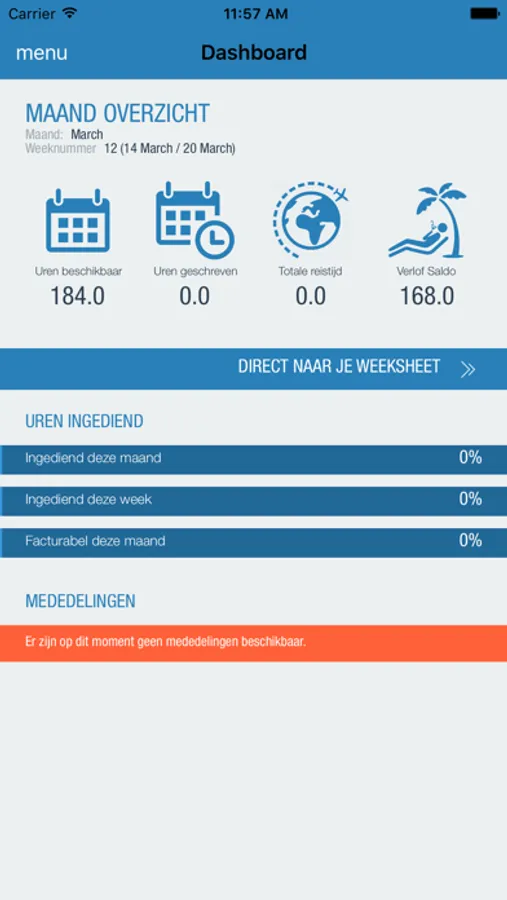 Carrier 11:57 AM

menu Dashboard

MAAND OVERZICHT
Maand: March
Weeknummer 12 (14 March / 20 March)

Uren beschikbaar
184.0

Uren geschreven
0.0

Totale reistijd
0.0

Verlof Saldo
168.0

DIRECT NAAR JE WEEKSHEET »

UREN INGEDIEND

Ingediend deze maand 0%

Ingediend deze week 0%

Facturabel deze maand 0%

MEDEDELINGEN

Er zijn op dit moment geen mededelingen beschikbaar.